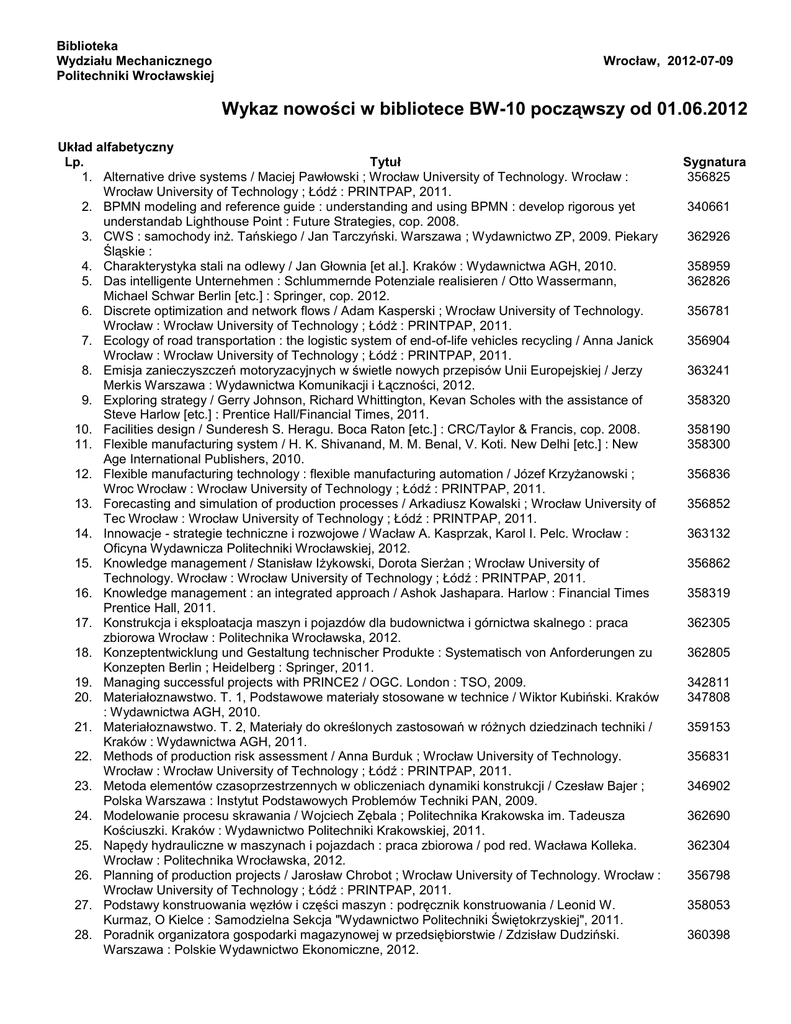 Biblioteka
Wydziału Mechanicznego
Politechniki Wrocławskiej

Wrocław, 2012-07-09

Wykaz nowości w bibliotece BW-10 począwszy od 01.06.2012

Układ alfabetyczny

| Lp. | Tytuł | Sygnatura |
|---|---|---|
| 1. | Alternative drive systems / Maciej Pawłowski ; Wrocław University of Technology. Wrocław : Wrocław University of Technology ; Łódź : PRINTPAP, 2011. | 356825 |
| 2. | BPMN modeling and reference guide : understanding and using BPMN : develop rigorous yet understandab Lighthouse Point : Future Strategies, cop. 2008. | 340661 |
| 3. | CWS : samochody inż. Tańskiego / Jan Tarczyński. Warszawa ; Wydawnictwo ZP, 2009. Piekary Śląskie : | 362926 |
| 4. | Charakterystyka stali na odlewy / Jan Głownia [et al.]. Kraków : Wydawnictwa AGH, 2010. | 358959 |
| 5. | Das intelligente Unternehmen : Schlummernde Potenziale realisieren / Otto Wassermann, Michael Schwar Berlin [etc.] : Springer, cop. 2012. | 362826 |
| 6. | Discrete optimization and network flows / Adam Kasperski ; Wrocław University of Technology. Wrocław : Wrocław University of Technology ; Łódź : PRINTPAP, 2011. | 356781 |
| 7. | Ecology of road transportation : the logistic system of end-of-life vehicles recycling / Anna Janick Wrocław : Wrocław University of Technology ; Łódź : PRINTPAP, 2011. | 356904 |
| 8. | Emisja zanieczyszczeń motoryzacyjnych w świetle nowych przepisów Unii Europejskiej / Jerzy Merkis Warszawa : Wydawnictwa Komunikacji i Łączności, 2012. | 363241 |
| 9. | Exploring strategy / Gerry Johnson, Richard Whittington, Kevan Scholes with the assistance of Steve Harlow [etc.] : Prentice Hall/Financial Times, 2011. | 358320 |
| 10. | Facilities design / Sunderesh S. Heragu. Boca Raton [etc.] : CRC/Taylor & Francis, cop. 2008. | 358190 |
| 11. | Flexible manufacturing system / H. K. Shivanand, M. M. Benal, V. Koti. New Delhi [etc.] : New Age International Publishers, 2010. | 358300 |
| 12. | Flexible manufacturing technology : flexible manufacturing automation / Józef Krzyżanowski ; Wroc Wrocław : Wrocław University of Technology ; Łódź : PRINTPAP, 2011. | 356836 |
| 13. | Forecasting and simulation of production processes / Arkadiusz Kowalski ; Wrocław University of Tec Wrocław : Wrocław University of Technology ; Łódź : PRINTPAP, 2011. | 356852 |
| 14. | Innowacje - strategie techniczne i rozwojowe / Wacław A. Kasprzak, Karol I. Pelc. Wrocław : Oficyna Wydawnicza Politechniki Wrocławskiej, 2012. | 363132 |
| 15. | Knowledge management / Stanisław Iżykowski, Dorota Sierżan ; Wrocław University of Technology. Wrocław : Wrocław University of Technology ; Łódź : PRINTPAP, 2011. | 356862 |
| 16. | Knowledge management : an integrated approach / Ashok Jashapara. Harlow : Financial Times Prentice Hall, 2011. | 358319 |
| 17. | Konstrukcja i eksploatacja maszyn i pojazdów dla budownictwa i górnictwa skalnego : praca zbiorowa Wrocław : Politechnika Wrocławska, 2012. | 362305 |
| 18. | Konzeptentwicklung und Gestaltung technischer Produkte : Systematisch von Anforderungen zu Konzepten Berlin ; Heidelberg : Springer, 2011. | 362805 |
| 19. | Managing successful projects with PRINCE2 / OGC. London : TSO, 2009. | 342811 |
| 20. | Materiałoznawstwo. T. 1, Podstawowe materiały stosowane w technice / Wiktor Kubiński. Kraków : Wydawnictwa AGH, 2010. | 347808 |
| 21. | Materiałoznawstwo. T. 2, Materiały do określonych zastosowań w różnych dziedzinach techniki / Kraków : Wydawnictwa AGH, 2011. | 359153 |
| 22. | Methods of production risk assessment / Anna Burduk ; Wrocław University of Technology. Wrocław : Wrocław University of Technology ; Łódź : PRINTPAP, 2011. | 356831 |
| 23. | Metoda elementów czasoprzestrzennych w obliczeniach dynamiki konstrukcji / Czesław Bajer ; Polska Warszawa : Instytut Podstawowych Problemów Techniki PAN, 2009. | 346902 |
| 24. | Modelowanie procesu skrawania / Wojciech Zębala ; Politechnika Krakowska im. Tadeusza Kościuszki. Kraków : Wydawnictwo Politechniki Krakowskiej, 2011. | 362690 |
| 25. | Napędy hydrauliczne w maszynach i pojazdach : praca zbiorowa / pod red. Wacława Kolleka. Wrocław : Politechnika Wrocławska, 2012. | 362304 |
| 26. | Planning of production projects / Jarosław Chrobot ; Wrocław University of Technology. Wrocław : Wrocław University of Technology ; Łódź : PRINTPAP, 2011. | 356798 |
| 27. | Podstawy konstruowania węzłów i części maszyn : podręcznik konstruowania / Leonid W. Kurmaz, O Kielce : Samodzielna Sekcja "Wydawnictwo Politechniki Świętokrzyskiej", 2011. | 358053 |
| 28. | Poradnik organizatora gospodarki magazynowej w przedsiębiorstwie / Zdzisław Dudziński. Warszawa : Polskie Wydawnictwo Ekonomiczne, 2012. | 360398 |